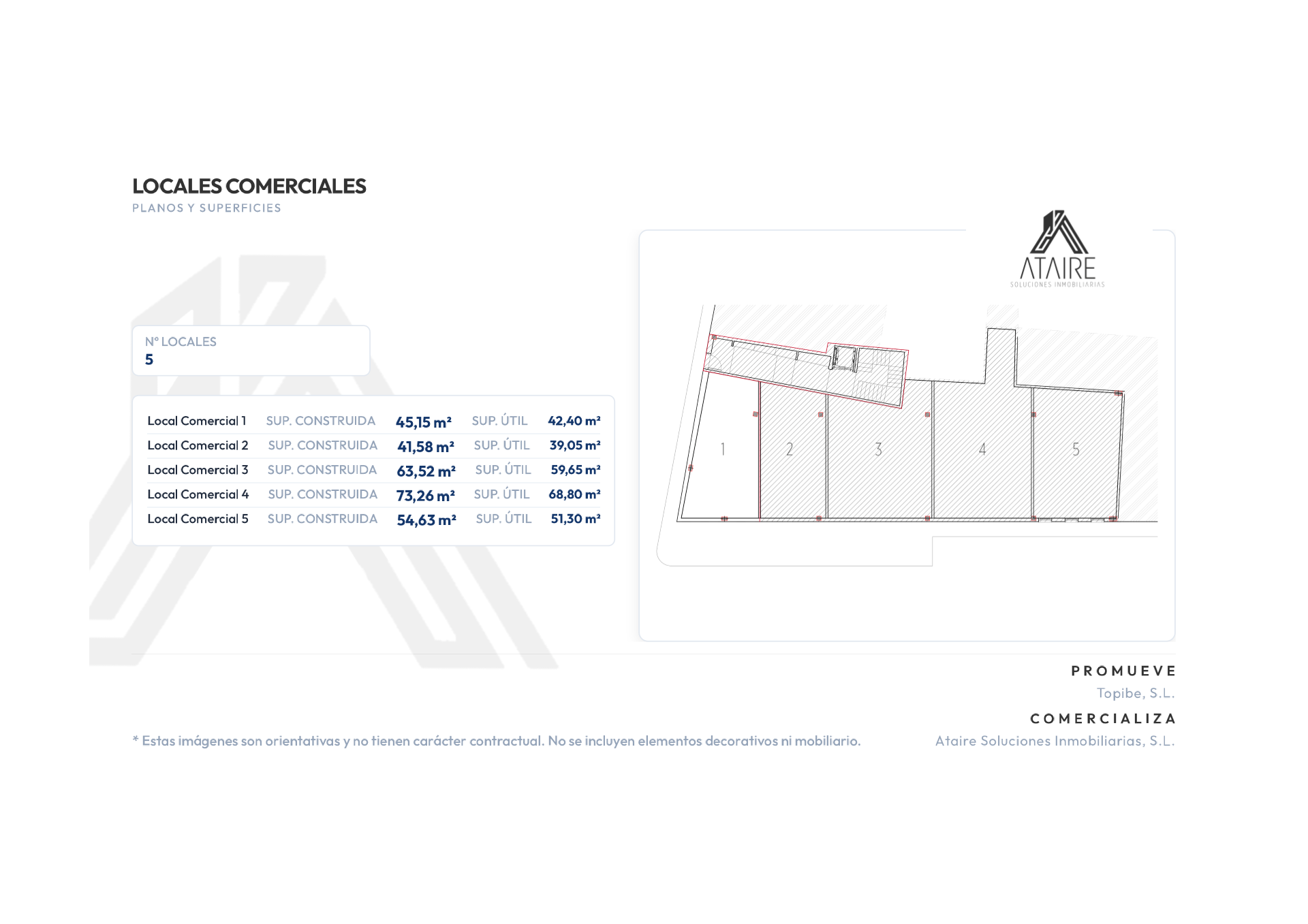 LOCALES COMERCIALES
PLANOS Y SUPERFICIES

Nº LOCALES
5

| Local Comercial 1 | SUP. CONSTRUIDA | 45,15 m² | SUP. ÚTIL | 42,40 m² |
|---|---|---|---|---|
| Local Comercial 2 | SUP. CONSTRUIDA | 41,58 m² | SUP. ÚTIL | 39,05 m² |
| Local Comercial 3 | SUP. CONSTRUIDA | 63,52 m² | SUP. ÚTIL | 59,65 m² |
| Local Comercial 4 | SUP. CONSTRUIDA | 73,26 m² | SUP. ÚTIL | 68,80 m² |
| Local Comercial 5 | SUP. CONSTRUIDA | 54,63 m² | SUP. ÚTIL | 51,30 m² |

ATAIRE
SOLUCIONES INMOBILIARIAS

1 2 3 4 5

PROMUEVE
Topibe, S.L.
COMERCIALIZA
Ataire Soluciones Inmobiliarias, S.L.

* Estas imágenes son orientativas y no tienen carácter contractual. No se incluyen elementos decorativos ni mobiliario.